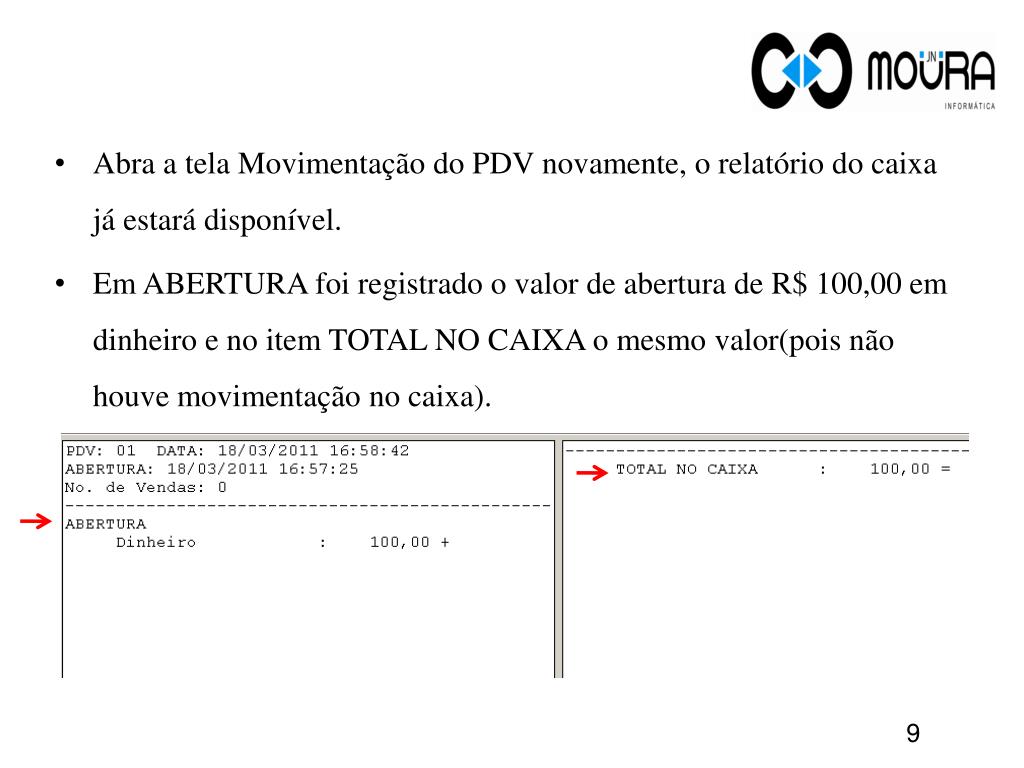 JN MOURA
INFORMÁTICA

• Abra a tela Movimentação do PDV novamente, o relatório do caixa já estará disponível.

• Em ABERTURA foi registrado o valor de abertura de R$ 100,00 em dinheiro e no item TOTAL NO CAIXA o mesmo valor(pois não houve movimentação no caixa).

PDV: 01 DATA: 18/03/2011 16:58:42
ABERTURA: 18/03/2011 16:57:25
No. de Vendas: 0
------------------------------------------------
ABERTURA
Dinheiro : 100,00 +

----------------------------------------
TOTAL NO CAIXA : 100,00 =

9